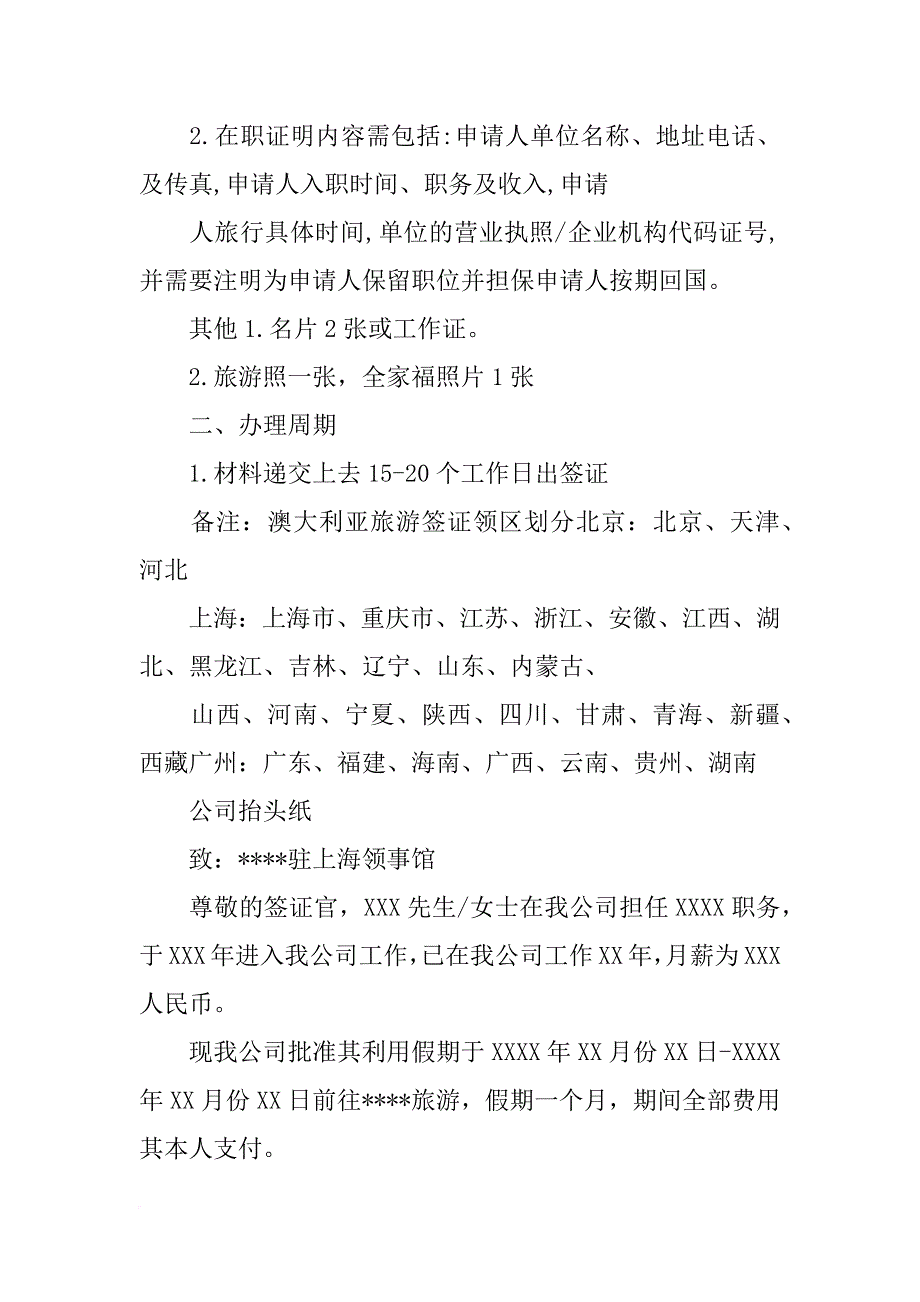 2.在职证明内容需包括:申请人单位名称、地址电话、及传真,申请人入职时间、职务及收入,申请

人旅行具体时间,单位的营业执照/企业机构代码证号,并需要注明为申请人保留职位并担保申请人按期回国。

其他 1.名片 2 张或工作证。

2.旅游照一张，全家福照片 1 张

二、办理周期

1.材料递交上去 15-20 个工作日出签证

备注：澳大利亚旅游签证领区划分北京：北京、天津、河北

上海：上海市、重庆市、江苏、浙江、安徽、江西、湖北、黑龙江、吉林、辽宁、山东、内蒙古、

山西、河南、宁夏、陕西、四川、甘肃、青海、新疆、西藏广州：广东、福建、海南、广西、云南、贵州、湖南

公司抬头纸

致：****驻上海领事馆

尊敬的签证官，XXX 先生/女士在我公司担任 XXXX 职务，于 XXX 年进入我公司工作,已在我公司工作 XX 年,月薪为 XXX 人民币。

现我公司批准其利用假期于 XXXX 年 XX 月份 XX 日-XXXX 年 XX 月份 XX 日前往****旅游，假期一个月，期间全部费用其本人支付。